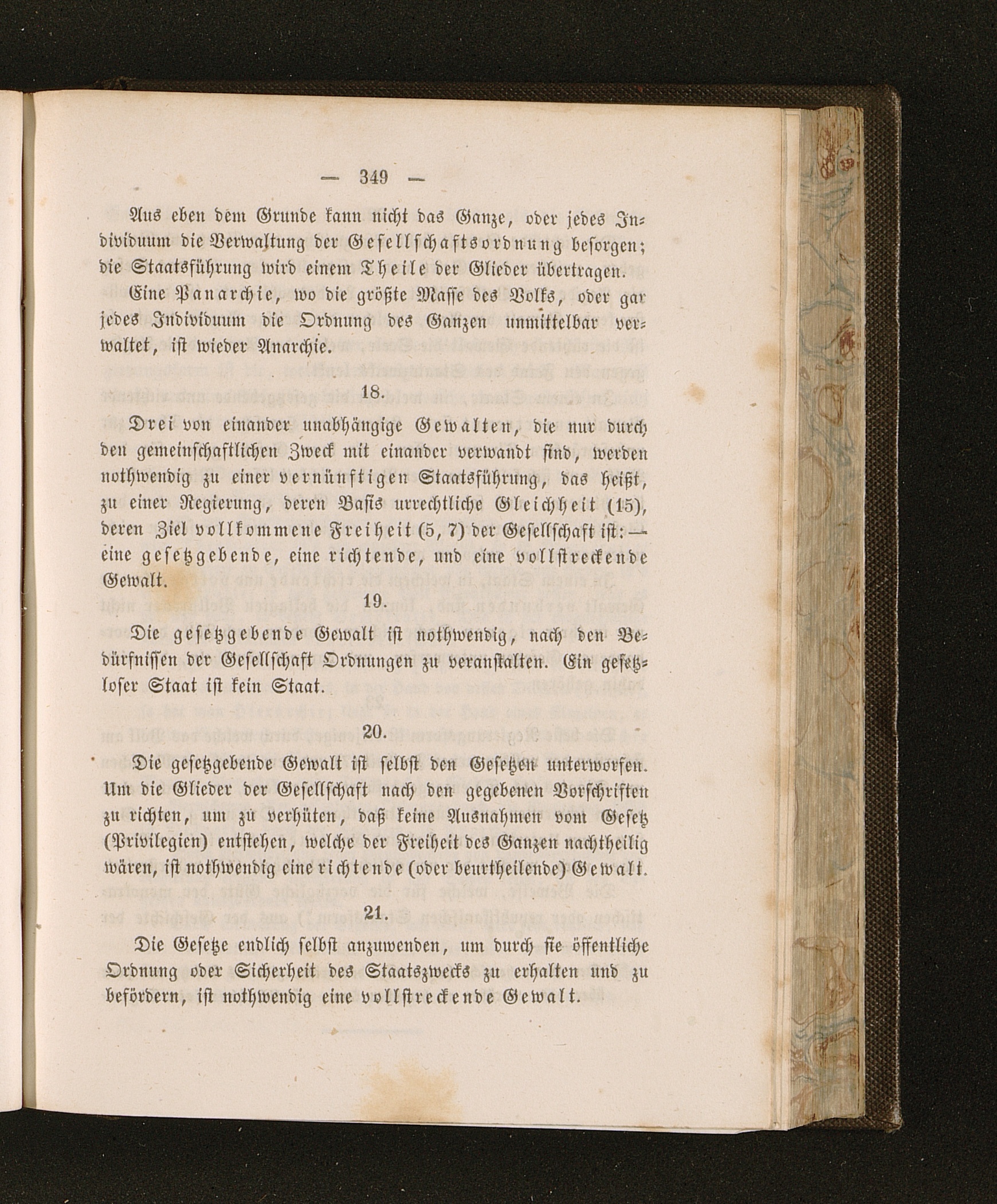 — 349 —

Aus eben dem Grunde kann nicht das Ganze, oder jedes Individuum die Verwaltung der Gesellschaftsordnung besorgen; die Staatsführung wird einem Theile der Glieder übertragen.

Eine Panarchie, wo die größte Masse des Volks, oder gar jedes Individuum die Ordnung des Ganzen unmittelbar verwaltet, ist wieder Anarchie.

18.

Drei von einander unabhängige Gewalten, die nur durch den gemeinschaftlichen Zweck mit einander verwandt sind, werden nothwendig zu einer vernünftigen Staatsführung, das heißt, zu einer Regierung, deren Basis urrechtliche Gleichheit (15), deren Ziel vollkommene Freiheit (5, 7) der Gesellschaft ist: — eine gesetzgebende, eine richtende, und eine vollstreckende Gewalt.

19.

Die gesetzgebende Gewalt ist nothwendig, nach den Bedürfnissen der Gesellschaft Ordnungen zu veranstalten. Ein gesetzloser Staat ist kein Staat.

20.

Die gesetzgebende Gewalt ist selbst den Gesetzen unterworfen. Um die Glieder der Gesellschaft nach den gegebenen Vorschriften zu richten, um zu verhüten, daß keine Ausnahmen vom Gesetz (Privilegien) entstehen, welche der Freiheit des Ganzen nachtheilig wären, ist nothwendig eine richtende (oder beurtheilende) Gewalt.

21.

Die Gesetze endlich selbst anzuwenden, um durch sie öffentliche Ordnung oder Sicherheit des Staatszwecks zu erhalten und zu befördern, ist nothwendig eine vollstreckende Gewalt.